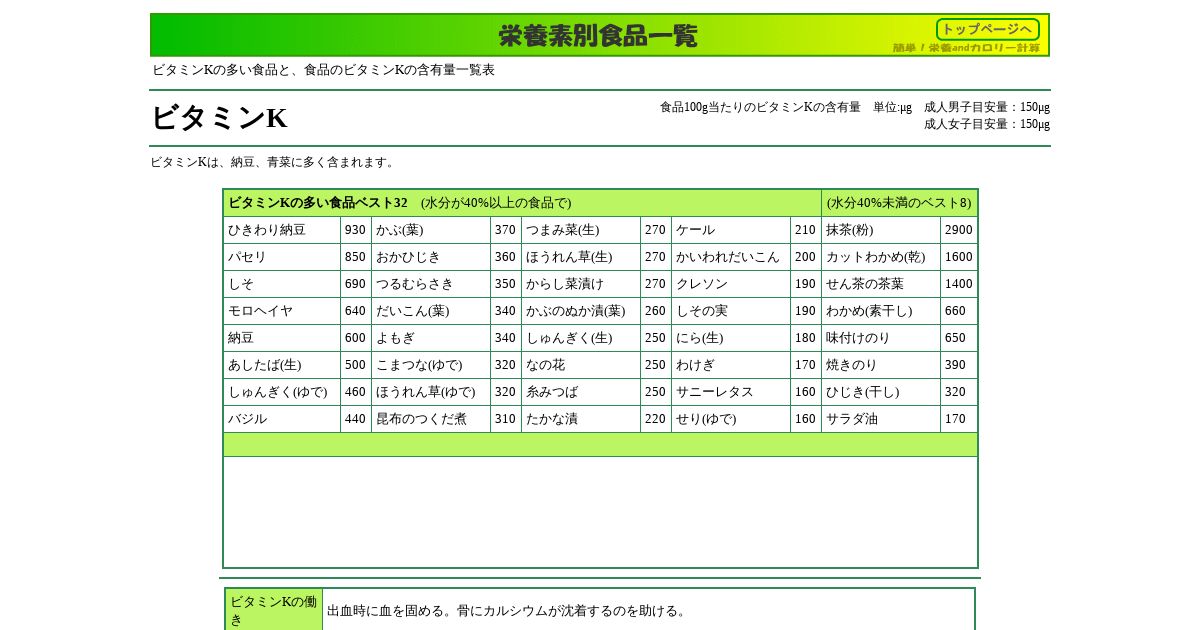 栄養素別食品一覧

トップページへ

簡単！栄養andカロリー計算

ビタミンKの多い食品と、食品のビタミンKの含有量一覧表

ビタミンK

食品100g当たりのビタミンKの含有量　単位:μg　成人男子目安量：150μg
成人女子目安量：150μg

ビタミンKは、納豆、青菜に多く含まれます。

| ビタミンKの多い食品ベスト32　(水分が40%以上の食品で) | | | | | | | | (水分40%未満のベスト8) | |
|---|---|---|---|---|---|---|---|---|---|
| ひきわり納豆 | 930 | かぶ(葉) | 370 | つまみ菜(生) | 270 | ケール | 210 | 抹茶(粉) | 2900 |
| パセリ | 850 | おかひじき | 360 | ほうれん草(生) | 270 | かいわれだいこん | 200 | カットわかめ(乾) | 1600 |
| しそ | 690 | つるむらさき | 350 | からし菜漬け | 270 | クレソン | 190 | せん茶の茶葉 | 1400 |
| モロヘイヤ | 640 | だいこん(葉) | 340 | かぶのぬか漬(葉) | 260 | しその実 | 190 | わかめ(素干し) | 660 |
| 納豆 | 600 | よもぎ | 340 | しゅんぎく(生) | 250 | にら(生) | 180 | 味付けのり | 650 |
| あしたば(生) | 500 | こまつな(ゆで) | 320 | なの花 | 250 | わけぎ | 170 | 焼きのり | 390 |
| しゅんぎく(ゆで) | 460 | ほうれん草(ゆで) | 320 | 糸みつば | 250 | サニーレタス | 160 | ひじき(干し) | 320 |
| バジル | 440 | 昆布のつくだ煮 | 310 | たかな漬 | 220 | せり(ゆで) | 160 | サラダ油 | 170 |

| ビタミンKの働き | 出血時に血を固める。骨にカルシウムが沈着するのを助ける。 |
|---|---|